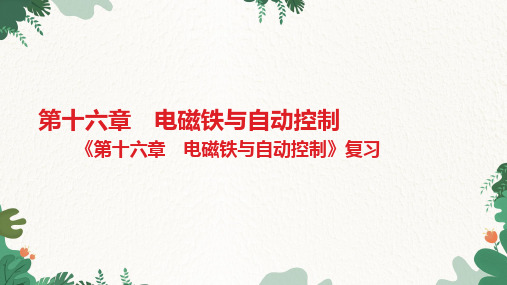 第十六章　电磁铁与自动控制

《第十六章　电磁铁与自动控制》复习